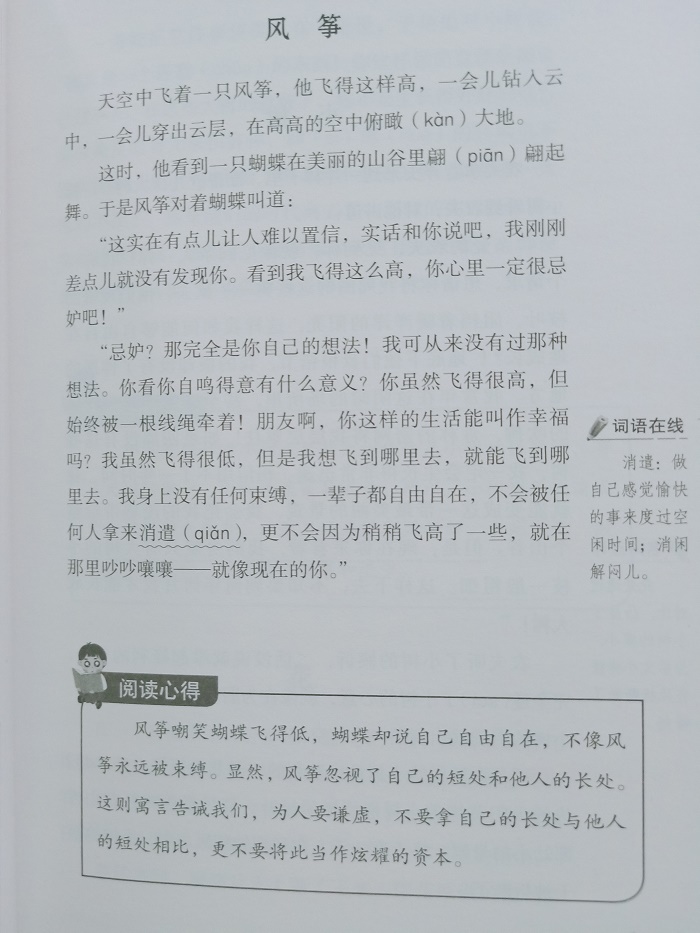 风 筝

天空中飞着一只风筝，他飞得这样高，一会儿钻入云中，一会儿穿出云层，在高高的空中俯瞰（kàn）大地。

这时，他看到一只蝴蝶在美丽的山谷里翩（piān）翩起舞。于是风筝对着蝴蝶叫道：

“这实在有点儿让人难以置信，实话和你说吧，我刚刚差点儿就没有发现你。看到我飞得这么高，你心里一定很忌妒吧！”

“忌妒？那完全是你自己的想法！我可从来没有过那种想法。你看你自鸣得意有什么意义？你虽然飞得很高，但始终被一根线绳牵着！朋友啊，你这样的生活能叫作幸福吗？我虽然飞得很低，但是我想飞到哪里去，就能飞到哪里去。我身上没有任何束缚，一辈子都自由自在，不会被任何人拿来消遣（qiǎn），更不会因为稍稍飞高了一些，就在那里吵吵嚷嚷——就像现在的你。”

词语在线

消遣：做自己感觉愉快的事来度过空闲时间；消闲解闷儿。

阅读心得

风筝嘲笑蝴蝶飞得低，蝴蝶却说自己自由自在，不像风筝永远被束缚。显然，风筝忽视了自己的短处和他人的长处。这则寓言告诫我们，为人要谦虚，不要拿自己的长处与他人的短处相比，更不要将此当作炫耀的资本。